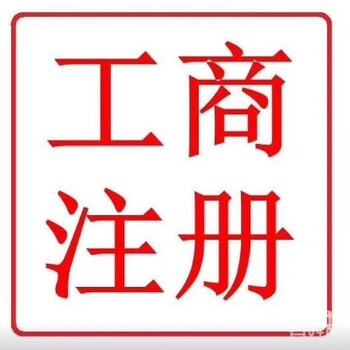 工商
注册